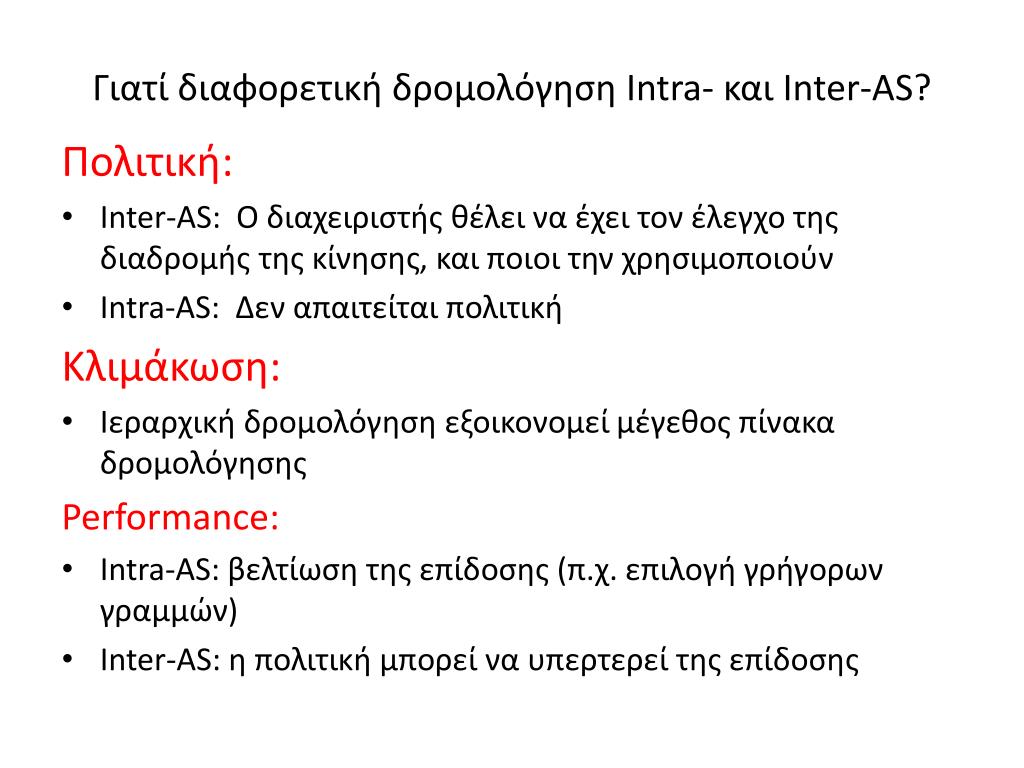 Γιατί διαφορετική δρομολόγηση Intra- και Inter-AS?

Πολιτική:

• Inter-AS: Ο διαχειριστής θέλει να έχει τον έλεγχο της διαδρομής της κίνησης, και ποιοι την χρησιμοποιούν
• Intra-AS: Δεν απαιτείται πολιτική

Κλιμάκωση:

• Ιεραρχική δρομολόγηση εξοικονομεί μέγεθος πίνακα δρομολόγησης

Performance:

• Intra-AS: βελτίωση της επίδοσης (π.χ. επιλογή γρήγορων γραμμών)
• Inter-AS: η πολιτική μπορεί να υπερτερεί της επίδοσης